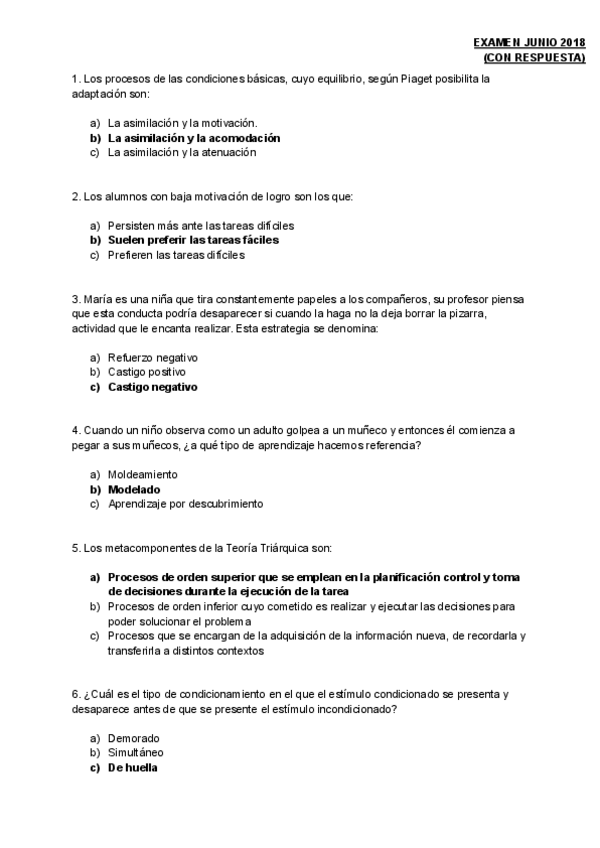 EXAMEN JUNIO 2018
(CON RESPUESTA)

1. Los procesos de las condiciones básicas, cuyo equilibrio, según Piaget posibilita la adaptación son:

a) La asimilación y la motivación.
b) La asimilación y la acomodación
c) La asimilación y la atenuación

2. Los alumnos con baja motivación de logro son los que:

a) Persisten más ante las tareas difíciles
b) Suelen preferir las tareas fáciles
c) Prefieren las tareas difíciles

3. María es una niña que tira constantemente papeles a los compañeros, su profesor piensa que esta conducta podría desaparecer si cuando la haga no la deja borrar la pizarra, actividad que le encanta realizar. Esta estrategia se denomina:

a) Refuerzo negativo
b) Castigo positivo
c) Castigo negativo

4. Cuando un niño observa como un adulto golpea a un muñeco y entonces él comienza a pegar a sus muñecos, ¿a qué tipo de aprendizaje hacemos referencia?

a) Moldeamiento
b) Modelado
c) Aprendizaje por descubrimiento

5. Los metacomponentes de la Teoría Triárquica son:

a) Procesos de orden superior que se emplean en la planificación control y toma de decisiones durante la ejecución de la tarea
b) Procesos de orden inferior cuyo cometido es realizar y ejecutar las decisiones para poder solucionar el problema
c) Procesos que se encargan de la adquisición de la información nueva, de recordarla y transferirla a distintos contextos

6. ¿Cuál es el tipo de condicionamiento en el que el estímulo condicionado se presenta y desaparece antes de que se presente el estímulo incondicionado?

a) Demorado
b) Simultáneo
c) De huella